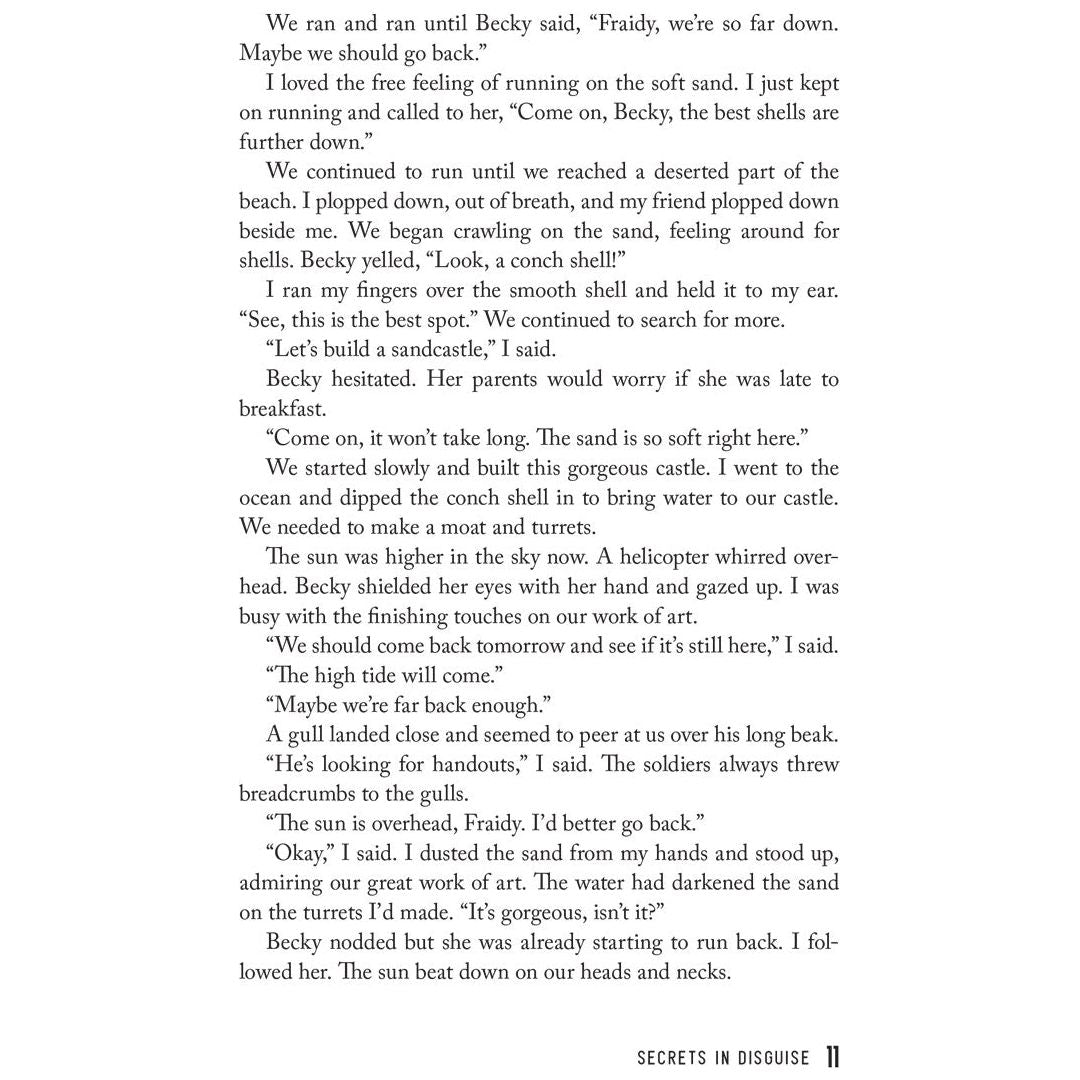 We ran and ran until Becky said, "Fraidy, we're so far down. Maybe we should go back."

I loved the free feeling of running on the soft sand. I just kept on running and called to her, "Come on, Becky, the best shells are further down."

We continued to run until we reached a deserted part of the beach. I plopped down, out of breath, and my friend plopped down beside me. We began crawling on the sand, feeling around for shells. Becky yelled, "Look, a conch shell!"

I ran my fingers over the smooth shell and held it to my ear. "See, this is the best spot." We continued to search for more.

"Let's build a sandcastle," I said.

Becky hesitated. Her parents would worry if she was late to breakfast.

"Come on, it won't take long. The sand is so soft right here."

We started slowly and built this gorgeous castle. I went to the ocean and dipped the conch shell in to bring water to our castle. We needed to make a moat and turrets.

The sun was higher in the sky now. A helicopter whirred overhead. Becky shielded her eyes with her hand and gazed up. I was busy with the finishing touches on our work of art.

"We should come back tomorrow and see if it's still here," I said.

"The high tide will come."

"Maybe we're far back enough."

A gull landed close and seemed to peer at us over his long beak.

"He's looking for handouts," I said. The soldiers always threw breadcrumbs to the gulls.

"The sun is overhead, Fraidy. I'd better go back."

"Okay," I said. I dusted the sand from my hands and stood up, admiring our great work of art. The water had darkened the sand on the turrets I'd made. "It's gorgeous, isn't it?"

Becky nodded but she was already starting to run back. I followed her. The sun beat down on our heads and necks.

SECRETS IN DISGUISE 11